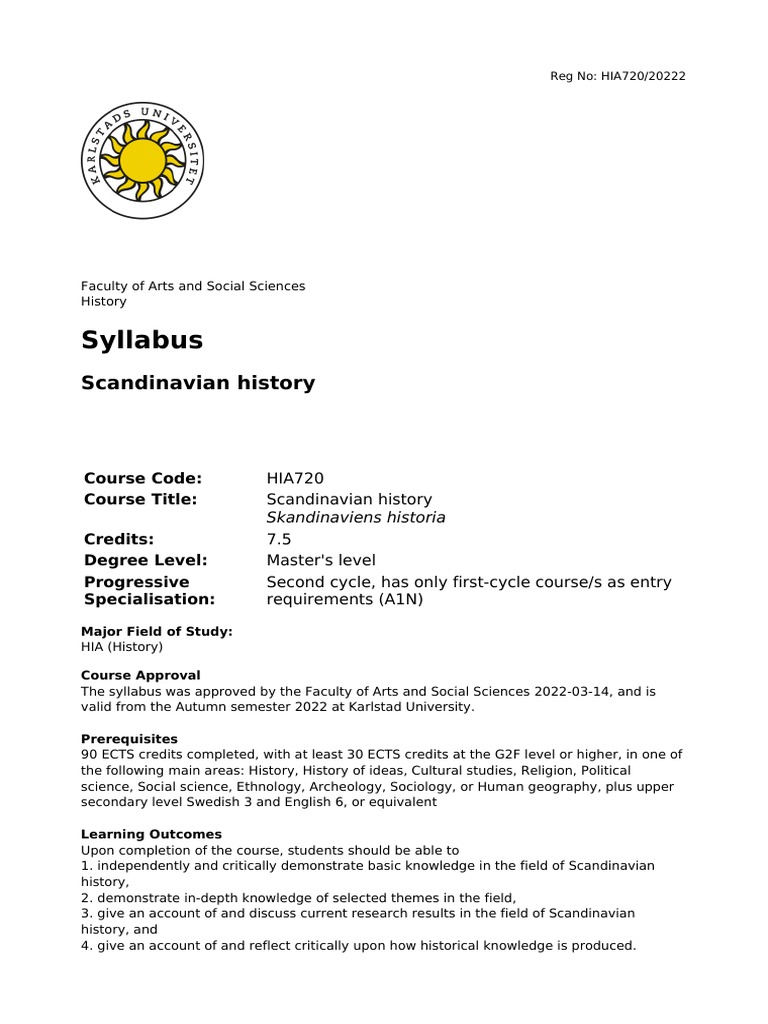 Reg No: HIA720/20222

KARLSTADS UNIVERSITET

Faculty of Arts and Social Sciences
History

Syllabus

Scandinavian history

Course Code: HIA720
Course Title: Scandinavian history
Skandinaviens historia
Credits: 7.5
Degree Level: Master's level
Progressive Specialisation: Second cycle, has only first-cycle course/s as entry requirements (A1N)

Major Field of Study:
HIA (History)

Course Approval
The syllabus was approved by the Faculty of Arts and Social Sciences 2022-03-14, and is valid from the Autumn semester 2022 at Karlstad University.

Prerequisites
90 ECTS credits completed, with at least 30 ECTS credits at the G2F level or higher, in one of the following main areas: History, History of ideas, Cultural studies, Religion, Political science, Social science, Ethnology, Archeology, Sociology, or Human geography, plus upper secondary level Swedish 3 and English 6, or equivalent

Learning Outcomes
Upon completion of the course, students should be able to
1. independently and critically demonstrate basic knowledge in the field of Scandinavian history,
2. demonstrate in-depth knowledge of selected themes in the field,
3. give an account of and discuss current research results in the field of Scandinavian history, and
4. give an account of and reflect critically upon how historical knowledge is produced.